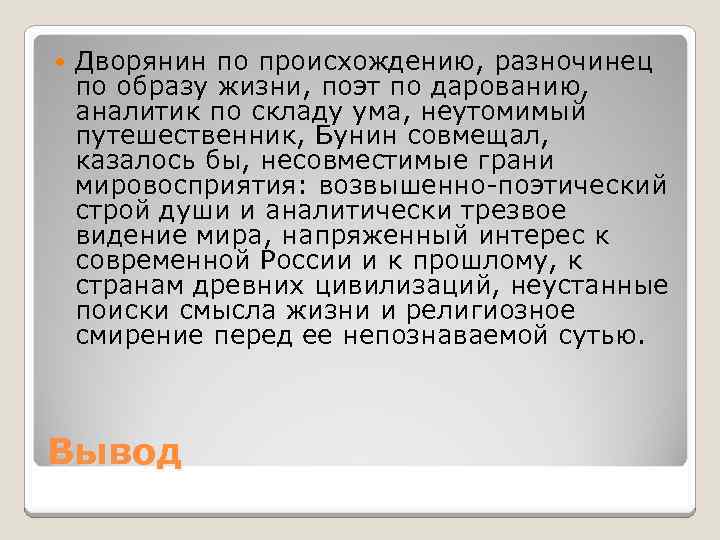 Дворянин по происхождению, разночинец по образу жизни, поэт по дарованию, аналитик по складу ума, неутомимый путешественник, Бунин совмещал, казалось бы, несовместимые грани мировосприятия: возвышенно-поэтический строй души и аналитически трезвое видение мира, напряженный интерес к современной России и к прошлому, к странам древних цивилизаций, неустанные поиски смысла жизни и религиозное смирение перед ее непознаваемой сутью.

Вывод